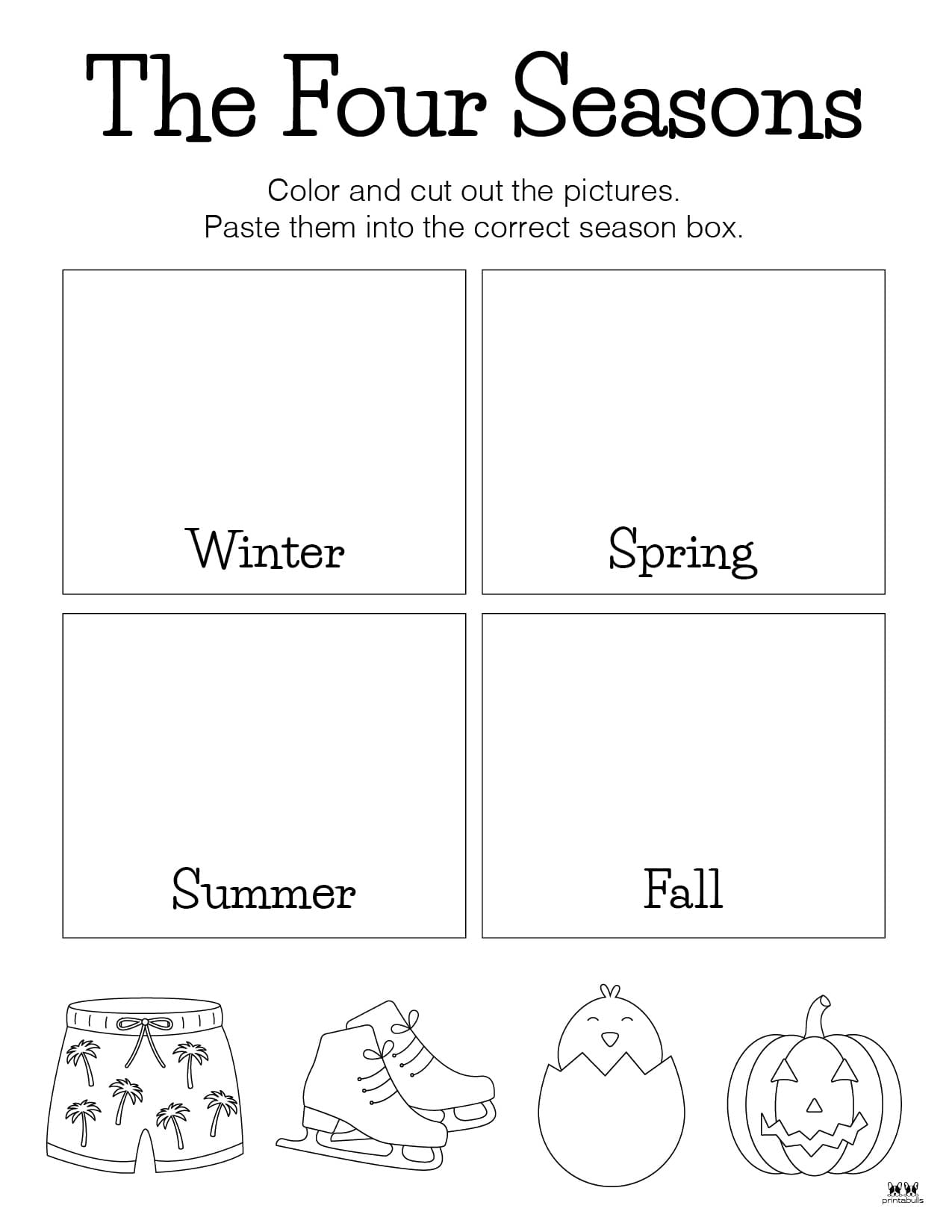 The Four Seasons

Color and cut out the pictures.
Paste them into the correct season box.

Winter

Spring

Summer

Fall

printabulls